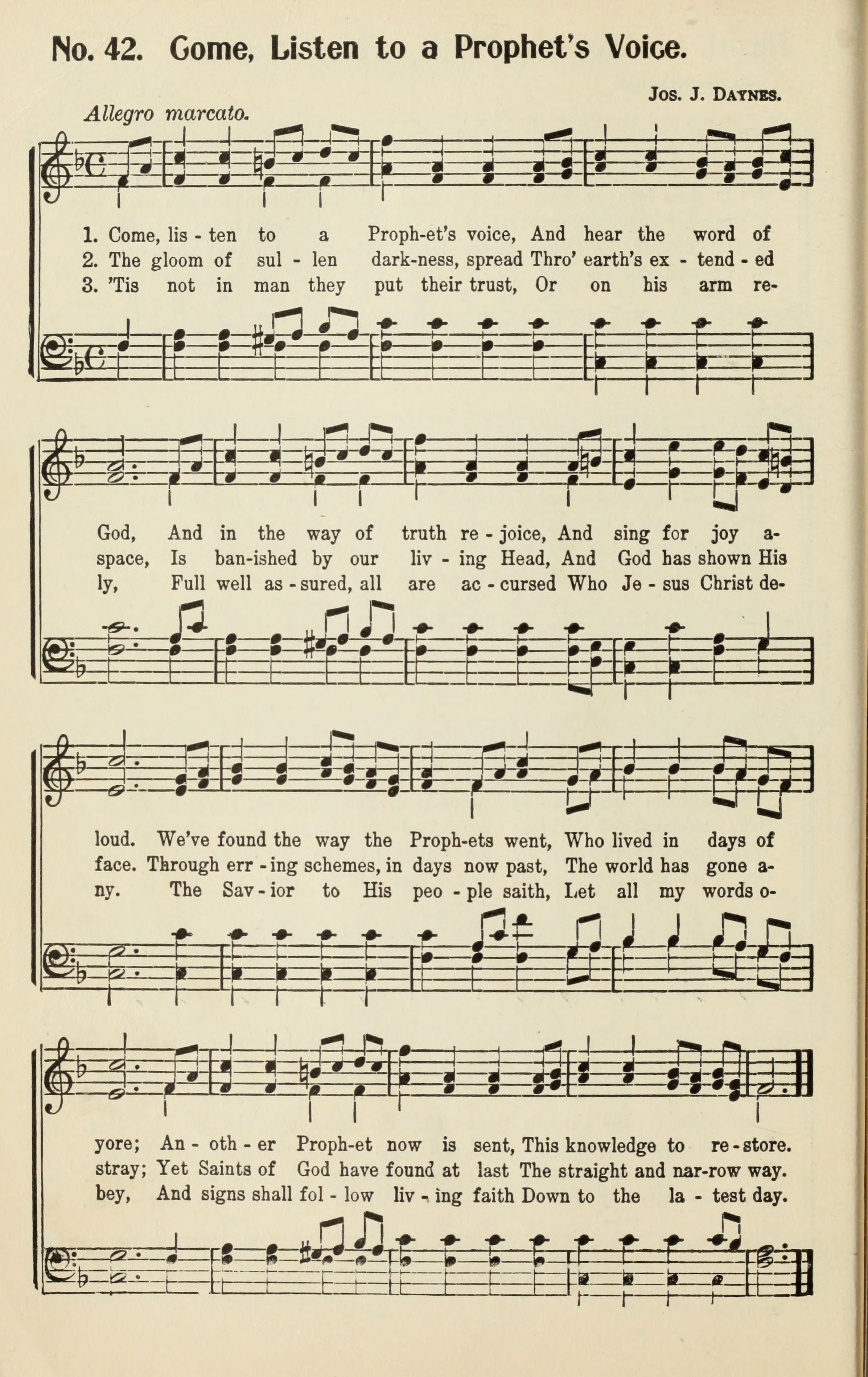 No. 42. Come, Listen to a Prophet's Voice.

Jos. J. Daynes.

Allegro marcato.

1. Come, lis - ten to a Proph-et's voice, And hear the word of
2. The gloom of sul - len dark-ness, spread Thro' earth's ex - tend - ed
3. 'Tis not in man they put their trust, Or on his arm re-

God, And in the way of truth re - joice, And sing for joy a-
space, Is ban-ished by our liv - ing Head, And God has shown His
ly, Full well as - sured, all are ac - cursed Who Je - sus Christ de-

loud. We've found the way the Proph-ets went, Who lived in days of
face. Through err - ing schemes, in days now past, The world has gone a-
ny. The Sav - ior to His peo - ple saith, Let all my words o-

yore; An - oth - er Proph-et now is sent, This knowledge to re - store.
stray; Yet Saints of God have found at last The straight and nar-row way.
bey, And signs shall fol - low liv - ing faith Down to the la - test day.